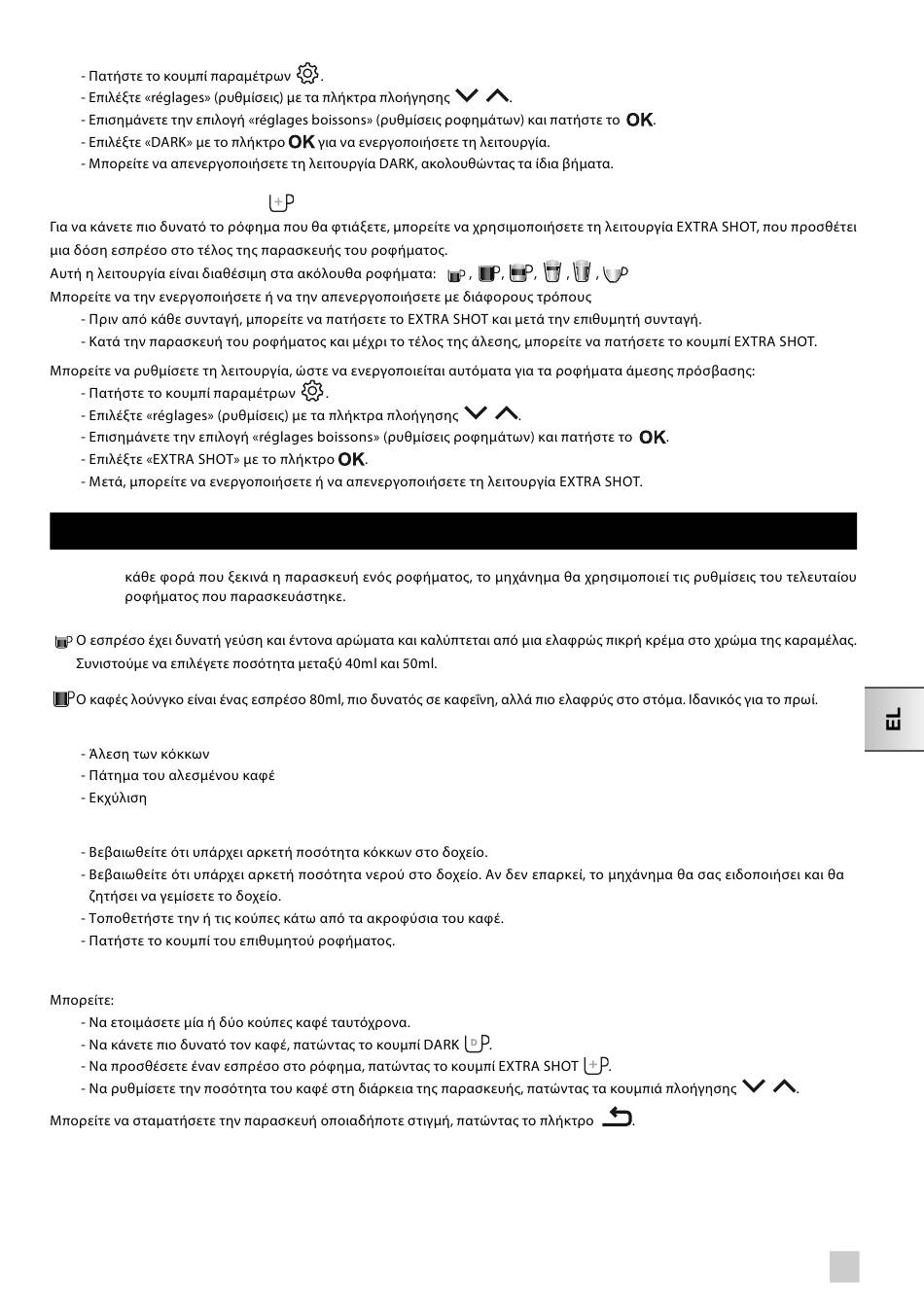 - Πατήστε το κουμπί παραμέτρων .
- Επιλέξτε «réglages» (ρυθμίσεις) με τα πλήκτρα πλοήγησης .
- Επισημάνετε την επιλογή «réglages boissons» (ρυθμίσεις ροφημάτων) και πατήστε το OK.
- Επιλέξτε «DARK» με το πλήκτρο OK για να ενεργοποιήσετε τη λειτουργία.
- Μπορείτε να απενεργοποιήσετε τη λειτουργία DARK, ακολουθώντας τα ίδια βήματα.

Για να κάνετε πιο δυνατό το ρόφημα που θα φτιάξετε, μπορείτε να χρησιμοποιήσετε τη λειτουργία EXTRA SHOT, που προσθέτει μια δόση εσπρέσο στο τέλος της παρασκευής του ροφήματος.
Αυτή η λειτουργία είναι διαθέσιμη στα ακόλουθα ροφήματα: , , , , ,
Μπορείτε να την ενεργοποιήσετε ή να την απενεργοποιήσετε με διάφορους τρόπους
- Πριν από κάθε συνταγή, μπορείτε να πατήσετε το EXTRA SHOT και μετά την επιθυμητή συνταγή.
- Κατά την παρασκευή του ροφήματος και μέχρι το τέλος της άλεσης, μπορείτε να πατήσετε το κουμπί EXTRA SHOT.

Μπορείτε να ρυθμίσετε τη λειτουργία, ώστε να ενεργοποιείται αυτόματα για τα ροφήματα άμεσης πρόσβασης:
- Πατήστε το κουμπί παραμέτρων .
- Επιλέξτε «réglages» (ρυθμίσεις) με τα πλήκτρα πλοήγησης .
- Επισημάνετε την επιλογή «réglages boissons» (ρυθμίσεις ροφημάτων) και πατήστε το OK.
- Επιλέξτε «EXTRA SHOT» με το πλήκτρο OK.
- Μετά, μπορείτε να ενεργοποιήσετε ή να απενεργοποιήσετε τη λειτουργία EXTRA SHOT.

κάθε φορά που ξεκινά η παρασκευή ενός ροφήματος, το μηχάνημα θα χρησιμοποιεί τις ρυθμίσεις του τελευταίου ροφήματος που παρασκευάστηκε.

Ο εσπρέσο έχει δυνατή γεύση και έντονα αρώματα και καλύπτεται από μια ελαφρώς πικρή κρέμα στο χρώμα της καραμέλας. Συνιστούμε να επιλέγετε ποσότητα μεταξύ 40ml και 50ml.

Ο καφές λούνγκο είναι ένας εσπρέσο 80ml, πιο δυνατός σε καφεΐνη, αλλά πιο ελαφρύς στο στόμα. Ιδανικός για το πρωί.

EL

- Άλεση των κόκκων
- Πάτημα του αλεσμένου καφέ
- Εκχύλιση

- Βεβαιωθείτε ότι υπάρχει αρκετή ποσότητα κόκκων στο δοχείο.
- Βεβαιωθείτε ότι υπάρχει αρκετή ποσότητα νερού στο δοχείο. Αν δεν επαρκεί, το μηχάνημα θα σας ειδοποιήσει και θα ζητήσει να γεμίσετε το δοχείο.
- Τοποθετήστε την ή τις κούπες κάτω από τα ακροφύσια του καφέ.
- Πατήστε το κουμπί του επιθυμητού ροφήματος.

Μπορείτε:
- Να ετοιμάσετε μία ή δύο κούπες καφέ ταυτόχρονα.
- Να κάνετε πιο δυνατό τον καφέ, πατώντας το κουμπί DARK .
- Να προσθέσετε έναν εσπρέσο στο ρόφημα, πατώντας το κουμπί EXTRA SHOT .
- Να ρυθμίσετε την ποσότητα του καφέ στη διάρκεια της παρασκευής, πατώντας τα κουμπιά πλοήγησης .

Μπορείτε να σταματήσετε την παρασκευή οποιαδήποτε στιγμή, πατώντας το πλήκτρο .